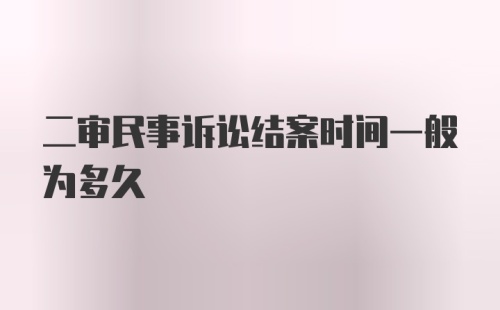 二审民事诉讼结案时间一般为多久